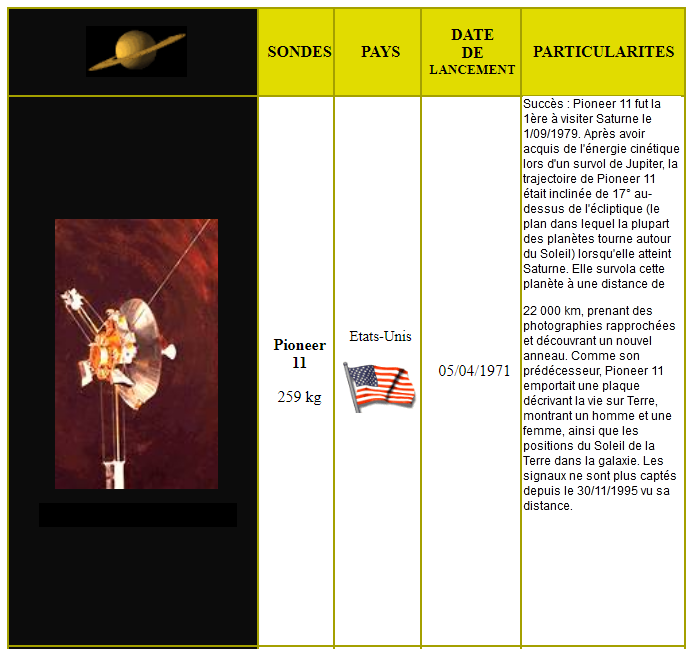 |  | SONDES | PAYS | DATE DE LANCEMENT | PARTICULARITES |
|---|---|---|---|---|
|  | **Pioneer 11** 259 kg | Etats-Unis | 05/04/1971 | Succès : Pioneer 11 fut la 1ère à visiter Saturne le 1/09/1979. Après avoir acquis de l'énergie cinétique lors d'un survol de Jupiter, la trajectoire de Pioneer 11 était inclinée de 17° au-dessus de l'écliptique (le plan dans lequel la plupart des planètes tourne autour du Soleil) lorsqu'elle atteint Saturne. Elle survola cette planète à une distance de 22 000 km, prenant des photographies rapprochées et découvrant un nouvel anneau. Comme son prédécesseur, Pioneer 11 emportait une plaque décrivant la vie sur Terre, montrant un homme et une femme, ainsi que les positions du Soleil de la Terre dans la galaxie. Les signaux ne sont plus captés depuis le 30/11/1995 vu sa distance. |